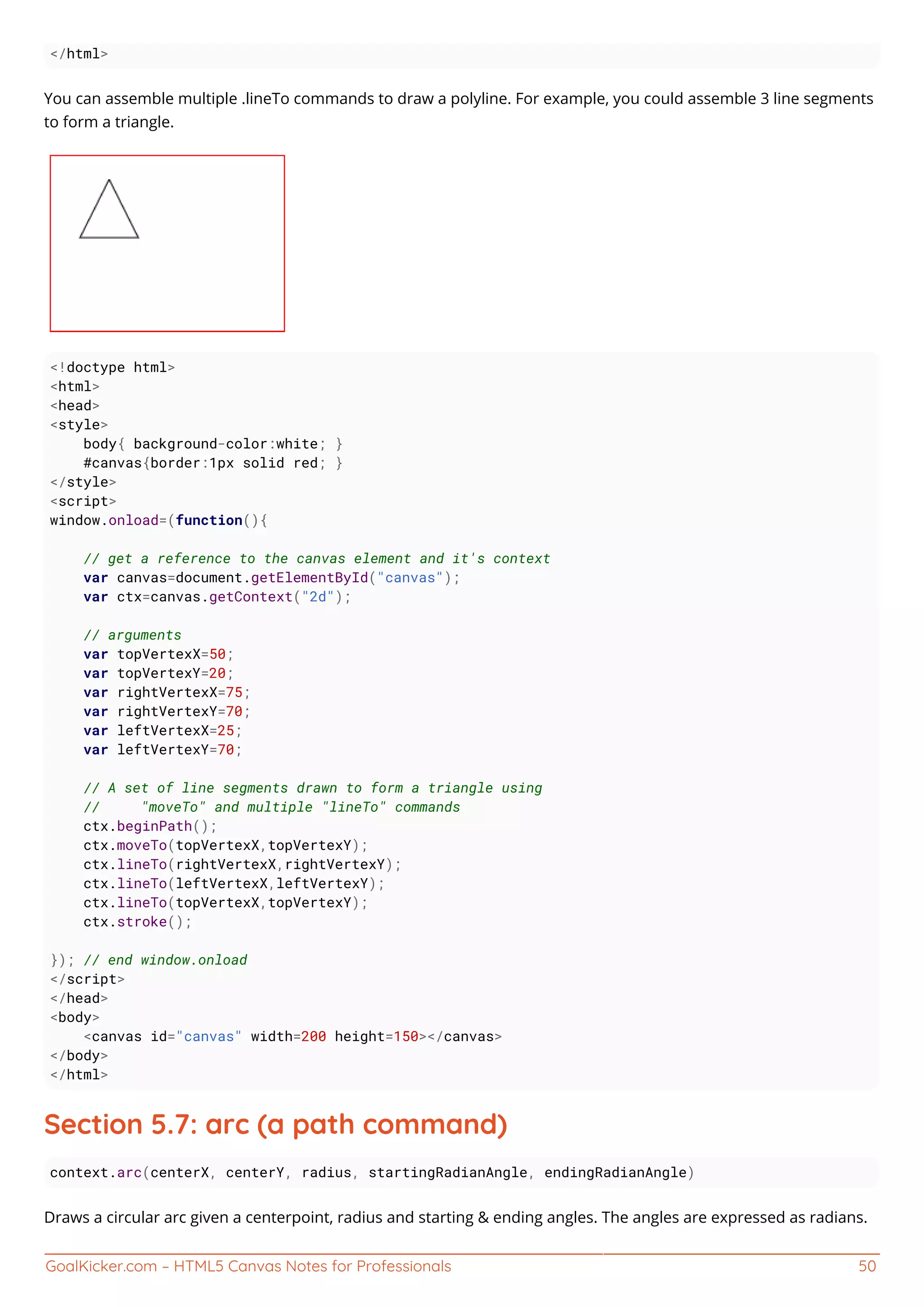 </html>

You can assemble multiple .lineTo commands to draw a polyline. For example, you could assemble 3 line segments to form a triangle.

<!doctype html>
<html>
<head>
<style>
    body{ background-color:white; }
    #canvas{border:1px solid red; }
</style>
<script>
window.onload=(function(){

    // get a reference to the canvas element and it's context
    var canvas=document.getElementById("canvas");
    var ctx=canvas.getContext("2d");

    // arguments
    var topVertexX=50;
    var topVertexY=20;
    var rightVertexX=75;
    var rightVertexY=70;
    var leftVertexX=25;
    var leftVertexY=70;

    // A set of line segments drawn to form a triangle using
    //     "moveTo" and multiple "lineTo" commands
    ctx.beginPath();
    ctx.moveTo(topVertexX,topVertexY);
    ctx.lineTo(rightVertexX,rightVertexY);
    ctx.lineTo(leftVertexX,leftVertexY);
    ctx.lineTo(topVertexX,topVertexY);
    ctx.stroke();

}); // end window.onload
</script>
</head>
<body>
    <canvas id="canvas" width=200 height=150></canvas>
</body>
</html>

Section 5.7: arc (a path command)

context.arc(centerX, centerY, radius, startingRadianAngle, endingRadianAngle)

Draws a circular arc given a centerpoint, radius and starting & ending angles. The angles are expressed as radians.

GoalKicker.com – HTML5 Canvas Notes for Professionals 50